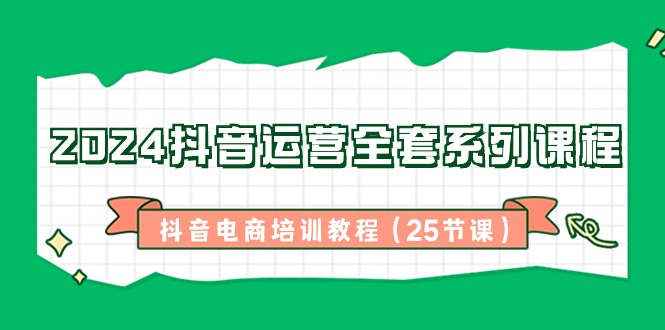 2024抖音运营全套系列课程

抖音电商培训教程（25节课）